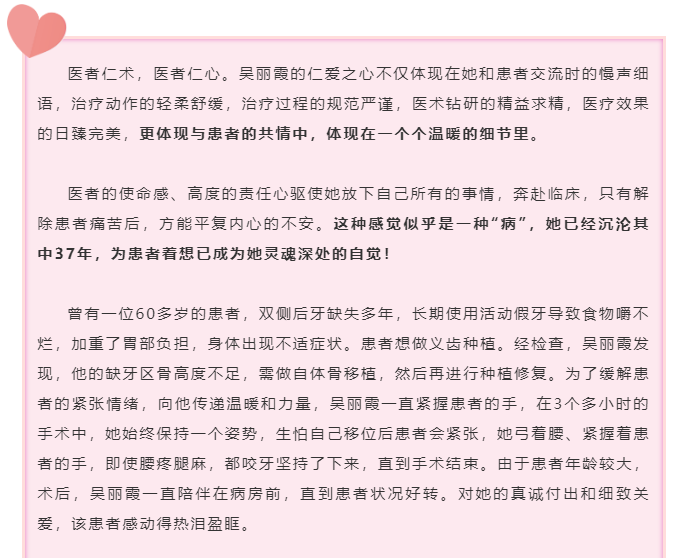 医者仁术，医者仁心。吴丽霞的仁爱之心不仅体现在她和患者交流时的慢声细语，治疗动作的轻柔舒缓，治疗过程的规范严谨，医术钻研的精益求精，医疗效果的日臻完美，更体现与患者的共情中，体现在一个个温暖的细节里。

医者的使命感、高度的责任心驱使她放下自己所有的事情，奔赴临床，只有解除患者痛苦后，方能平复内心的不安。这种感觉似乎是一种“病”，她已经沉沦其中37年，为患者着想已成为她灵魂深处的自觉！

曾有一位60多岁的患者，双侧后牙缺失多年，长期使用活动假牙导致食物嚼不烂，加重了胃部负担，身体出现不适症状。患者想做义齿种植。经检查，吴丽霞发现，他的缺牙区骨高度不足，需做自体骨移植，然后再进行种植修复。为了缓解患者的紧张情绪，向他传递温暖和力量，吴丽霞一直紧握患者的手，在3个多小时的手术中，她始终保持一个姿势，生怕自己移位后患者会紧张，她弓着腰、紧握着患者的手，即使腰疼腿麻，都咬牙坚持了下来，直到手术结束。由于患者年龄较大，术后，吴丽霞一直陪伴在病房前，直到患者状况好转。对她的真诚付出和细致关爱，该患者感动得热泪盈眶。